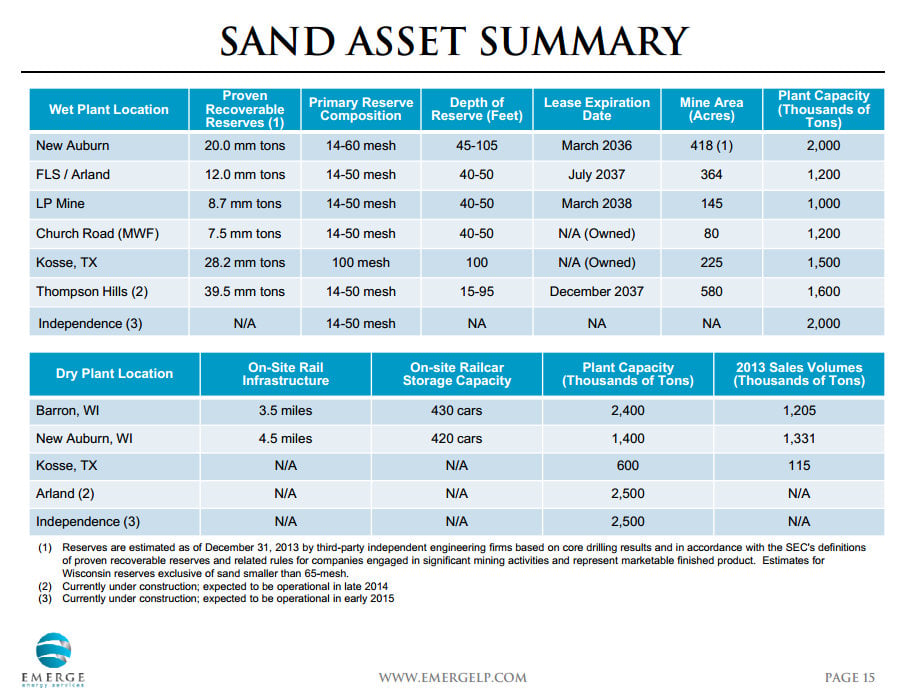 SAND ASSET SUMMARY

| Wet Plant Location | Proven Recoverable Reserves (1) | Primary Reserve Composition | Depth of Reserve (Feet) | Lease Expiration Date | Mine Area (Acres) | Plant Capacity (Thousands of Tons) |
|---|---|---|---|---|---|---|
| New Auburn | 20.0 mm tons | 14-60 mesh | 45-105 | March 2036 | 418 (1) | 2,000 |
| FLS / Arland | 12.0 mm tons | 14-50 mesh | 40-50 | July 2037 | 364 | 1,200 |
| LP Mine | 8.7 mm tons | 14-50 mesh | 40-50 | March 2038 | 145 | 1,000 |
| Church Road (MWF) | 7.5 mm tons | 14-50 mesh | 40-50 | N/A (Owned) | 80 | 1,200 |
| Kosse, TX | 28.2 mm tons | 100 mesh | 100 | N/A (Owned) | 225 | 1,500 |
| Thompson Hills (2) | 39.5 mm tons | 14-50 mesh | 15-95 | December 2037 | 580 | 1,600 |
| Independence (3) | N/A | 14-50 mesh | NA | NA | NA | 2,000 |

| Dry Plant Location | On-Site Rail Infrastructure | On-site Railcar Storage Capacity | Plant Capacity (Thousands of Tons) | 2013 Sales Volumes (Thousands of Tons) |
|---|---|---|---|---|
| Barron, WI | 3.5 miles | 430 cars | 2,400 | 1,205 |
| New Auburn, WI | 4.5 miles | 420 cars | 1,400 | 1,331 |
| Kosse, TX | N/A | N/A | 600 | 115 |
| Arland (2) | N/A | N/A | 2,500 | N/A |
| Independence (3) | N/A | N/A | 2,500 | N/A |

(1) Reserves are estimated as of December 31, 2013 by third-party independent engineering firms based on core drilling results and in accordance with the SEC's definitions of proven recoverable reserves and related rules for companies engaged in significant mining activities and represent marketable finished product. Estimates for Wisconsin reserves exclusive of sand smaller than 65-mesh.
(2) Currently under construction; expected to be operational in late 2014
(3) Currently under construction; expected to be operational in early 2015

EMERGE energy services

WWW.EMERGELP.COM

PAGE 15